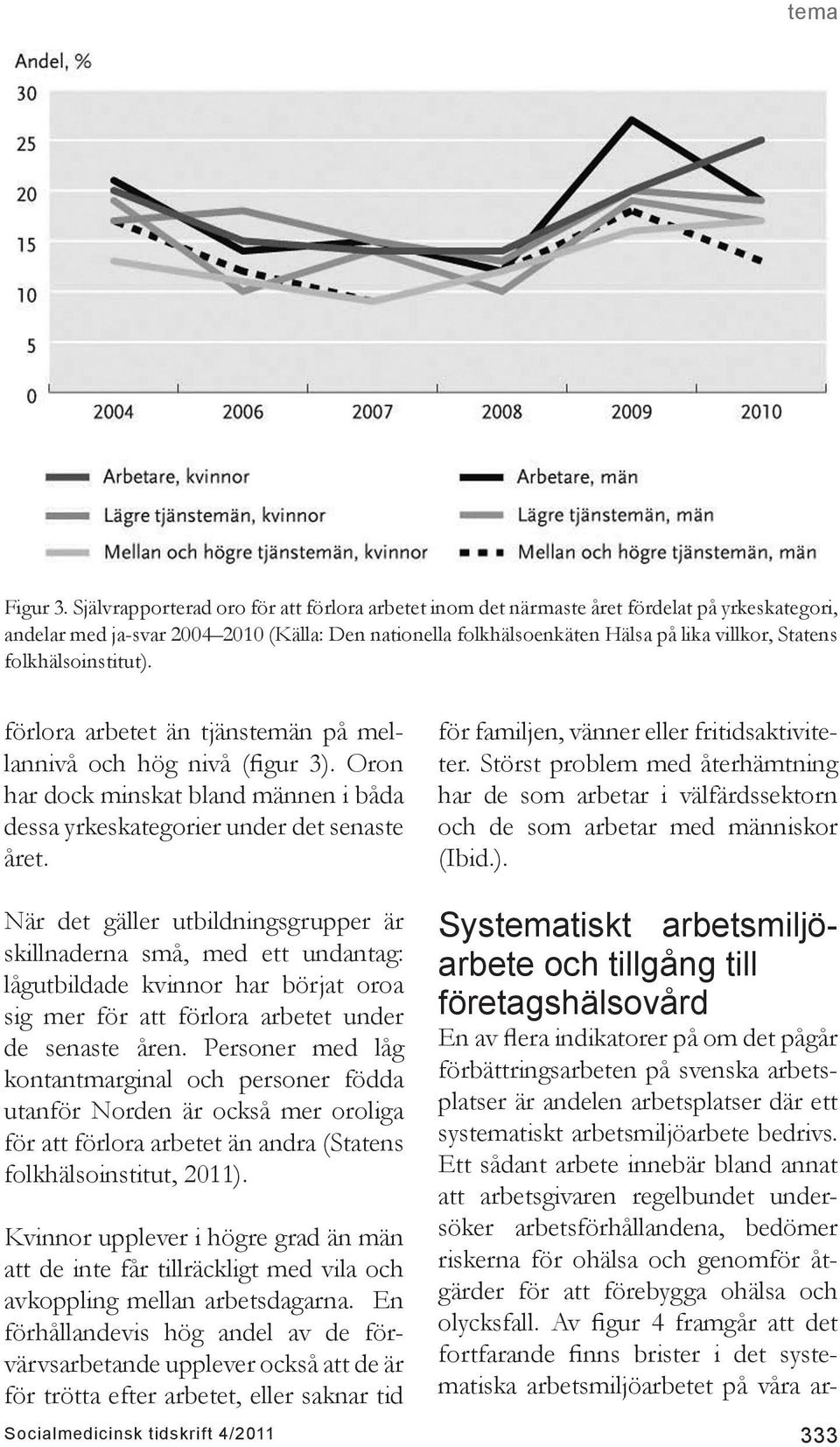 tema

Andel, %

30
25
20
15
10
5
0

2004 2006 2007 2008 2009 2010

Arbetare, kvinnor
Lägre tjänstemän, kvinnor
Mellan och högre tjänstemän, kvinnor
Arbetare, män
Lägre tjänstemän, män
Mellan och högre tjänstemän, män

Figur 3. Självrapporterad oro för att förlora arbetet inom det närmaste året fördelat på yrkeskategori, andelar med ja-svar 2004–2010 (Källa: Den nationella folkhälsoenkäten Hälsa på lika villkor, Statens folkhälsoinstitut).

förlora arbetet än tjänstemän på mellannivå och hög nivå (figur 3). Oron har dock minskat bland männen i båda dessa yrkeskategorier under det senaste året.

När det gäller utbildningsgrupper är skillnaderna små, med ett undantag: lågutbildade kvinnor har börjat oroa sig mer för att förlora arbetet under de senaste åren. Personer med låg kontantmarginal och personer födda utanför Norden är också mer oroliga för att förlora arbetet än andra (Statens folkhälsoinstitut, 2011).

Kvinnor upplever i högre grad än män att de inte får tillräckligt med vila och avkoppling mellan arbetsdagarna. En förhållandevis hög andel av de förvärvsarbetande upplever också att de är för trötta efter arbetet, eller saknar tid för familjen, vänner eller fritidsaktiviteter. Störst problem med återhämtning har de som arbetar i välfärdssektorn och de som arbetar med människor (Ibid.).

Systematiskt arbetsmiljöarbete och tillgång till företagshälsovård

En av flera indikatorer på om det pågår förbättringsarbeten på svenska arbetsplatser är andelen arbetsplatser där ett systematiskt arbetsmiljöarbete bedrivs. Ett sådant arbete innebär bland annat att arbetsgivaren regelbundet undersöker arbetsförhållandena, bedömer riskerna för ohälsa och genomför åtgärder för att förebygga ohälsa och olycksfall. Av figur 4 framgår att det fortfarande finns brister i det systematiska arbetsmiljöarbetet på våra ar-

Socialmedicinsk tidskrift 4/2011

333